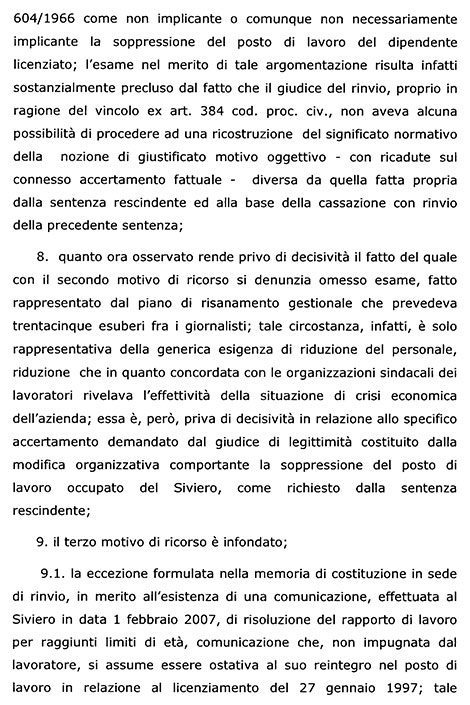 604/1966 come non implicante o comunque non necessariamente implicante la soppressione del posto di lavoro del dipendente licenziato; l'esame nel merito di tale argomentazione risulta infatti sostanzialmente precluso dal fatto che il giudice del rinvio, proprio in ragione del vincolo ex art. 384 cod. proc. civ., non aveva alcuna possibilità di procedere ad una ricostruzione del significato normativo della nozione di giustificato motivo oggettivo - con ricadute sul connesso accertamento fattuale - diversa da quella fatta propria dalla sentenza rescindente ed alla base della cassazione con rinvio della precedente sentenza;

8. quanto ora osservato rende privo di decisività il fatto del quale con il secondo motivo di ricorso si denunzia omesso esame, fatto rappresentato dal piano di risanamento gestionale che prevedeva trentacinque esuberi fra i giornalisti; tale circostanza, infatti, è solo rappresentativa della generica esigenza di riduzione del personale, riduzione che in quanto concordata con le organizzazioni sindacali dei lavoratori rivelava l'effettività della situazione di crisi economica dell'azienda; essa è, però, priva di decisività in relazione allo specifico accertamento demandato dal giudice di legittimità costituito dalla modifica organizzativa comportante la soppressione del posto di lavoro occupato del Siviero, come richiesto dalla sentenza rescindente;

9. il terzo motivo di ricorso è infondato;

9.1. la eccezione formulata nella memoria di costituzione in sede di rinvio, in merito all'esistenza di una comunicazione, effettuata al Siviero in data 1 febbraio 2007, di risoluzione del rapporto di lavoro per raggiunti limiti di età, comunicazione che, non impugnata dal lavoratore, si assume essere ostativa al suo reintegro nel posto di lavoro in relazione al licenziamento del 27 gennaio 1997; tale